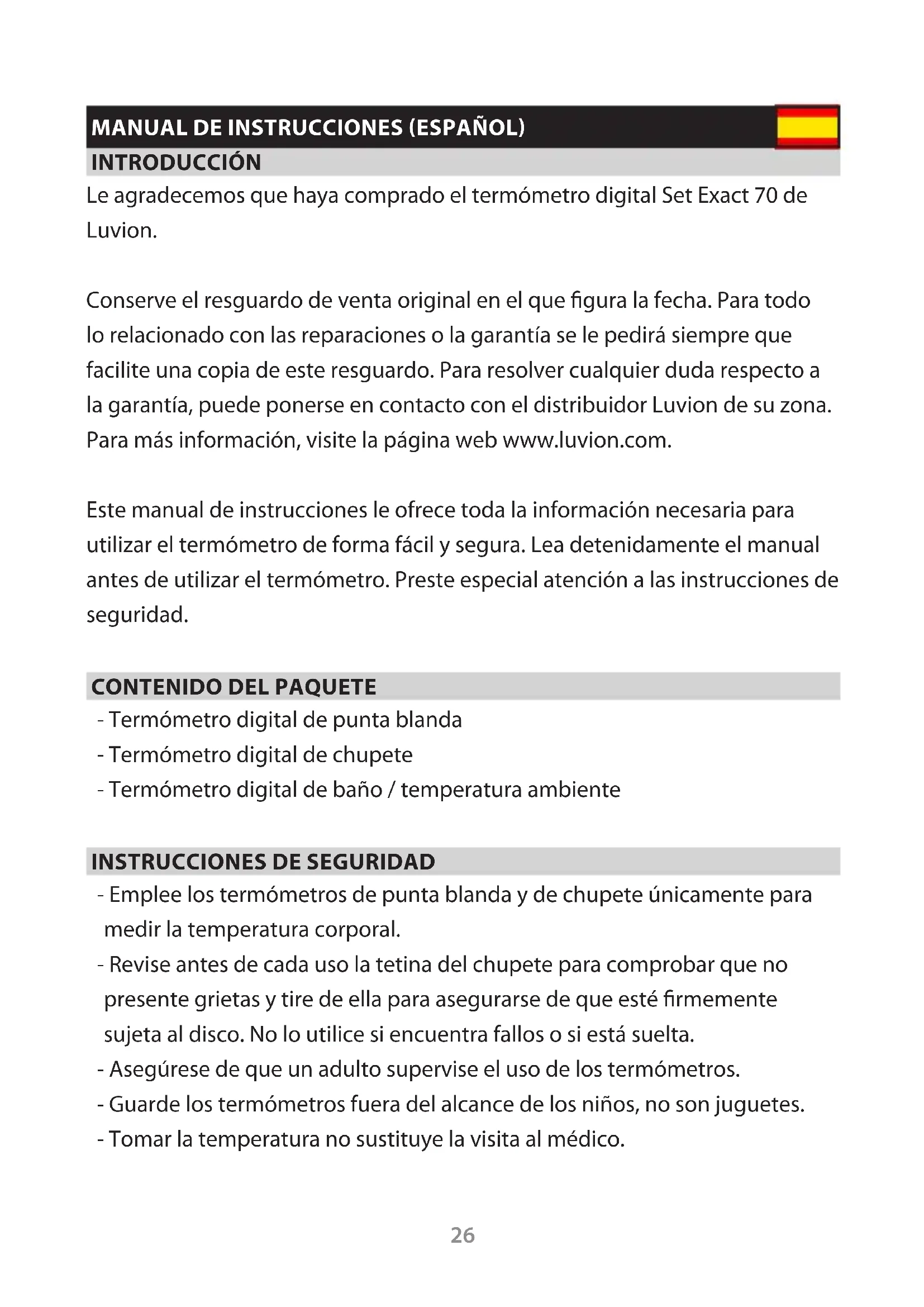 MANUAL DE INSTRUCCIONES (ESPAÑOL)

INTRODUCCIÓN

Le agradecemos que haya comprado el termómetro digital Set Exact 70 de Luvion.

Conserve el resguardo de venta original en el que figura la fecha. Para todo lo relacionado con las reparaciones o la garantía se le pedirá siempre que facilite una copia de este resguardo. Para resolver cualquier duda respecto a la garantía, puede ponerse en contacto con el distribuidor Luvion de su zona. Para más información, visite la página web www.luvion.com.

Este manual de instrucciones le ofrece toda la información necesaria para utilizar el termómetro de forma fácil y segura. Lea detenidamente el manual antes de utilizar el termómetro. Preste especial atención a las instrucciones de seguridad.

CONTENIDO DEL PAQUETE

- Termómetro digital de punta blanda
- Termómetro digital de chupete
- Termómetro digital de baño / temperatura ambiente

INSTRUCCIONES DE SEGURIDAD

- Emplee los termómetros de punta blanda y de chupete únicamente para medir la temperatura corporal.
- Revise antes de cada uso la tetina del chupete para comprobar que no presente grietas y tire de ella para asegurarse de que esté firmemente sujeta al disco. No lo utilice si encuentra fallos o si está suelta.
- Asegúrese de que un adulto supervise el uso de los termómetros.
- Guarde los termómetros fuera del alcance de los niños, no son juguetes.
- Tomar la temperatura no sustituye la visita al médico.

26